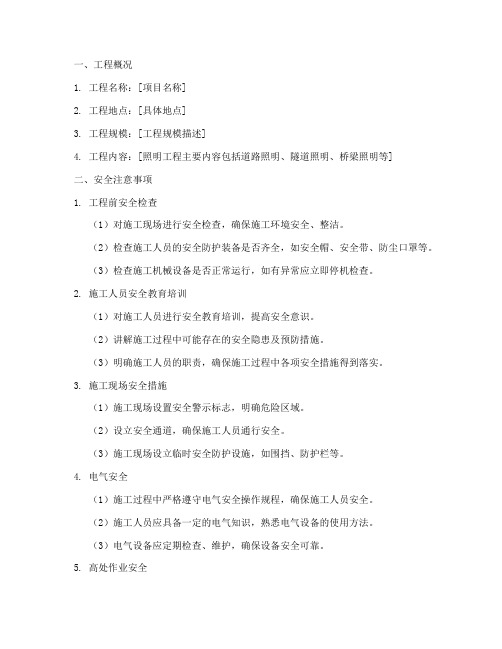 一、工程概况

1. 工程名称：[项目名称]

2. 工程地点：[具体地点]

3. 工程规模：[工程规模描述]

4. 工程内容：[照明工程主要内容包括道路照明、隧道照明、桥梁照明等]

二、安全注意事项

1. 工程前安全检查

（1）对施工现场进行安全检查，确保施工环境安全、整洁。

（2）检查施工人员的安全防护装备是否齐全，如安全帽、安全带、防尘口罩等。

（3）检查施工机械设备是否正常运行，如有异常应立即停机检查。

2. 施工人员安全教育培训

（1）对施工人员进行安全教育培训，提高安全意识。

（2）讲解施工过程中可能存在的安全隐患及预防措施。

（3）明确施工人员的职责，确保施工过程中各项安全措施得到落实。

3. 施工现场安全措施

（1）施工现场设置安全警示标志，明确危险区域。

（2）设立安全通道，确保施工人员通行安全。

（3）施工现场设立临时安全防护设施，如围挡、防护栏等。

4. 电气安全

（1）施工过程中严格遵守电气安全操作规程，确保施工人员安全。

（2）施工人员应具备一定的电气知识，熟悉电气设备的使用方法。

（3）电气设备应定期检查、维护，确保设备安全可靠。

5. 高处作业安全